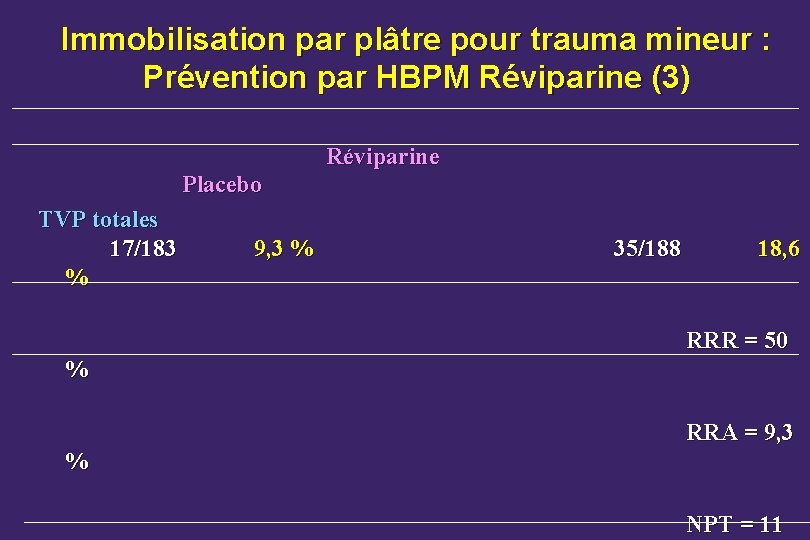 Immobilisation par plâtre pour trauma mineur :
Prévention par HBPM Réviparine (3)

Réviparine

Placebo

TVP totales

17/183 9,3 % 35/188 18,6 %

RRR = 50 %

RRA = 9,3 %

NPT = 11